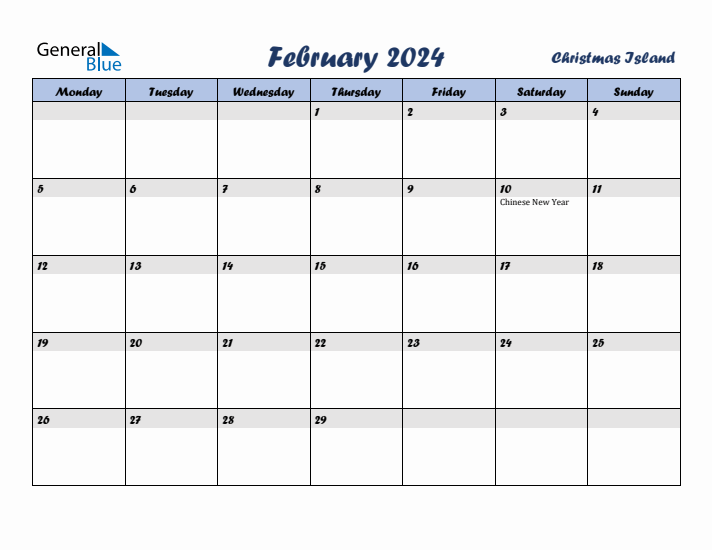 General Blue

February 2024

Christmas Island

| Monday | Tuesday | Wednesday | Thursday | Friday | Saturday | Sunday |
|---|---|---|---|---|---|---|
| | | | 1 | 2 | 3 | 4 |
| 5 | 6 | 7 | 8 | 9 | 10 Chinese New Year | 11 |
| 12 | 13 | 14 | 15 | 16 | 17 | 18 |
| 19 | 20 | 21 | 22 | 23 | 24 | 25 |
| 26 | 27 | 28 | 29 | | | |